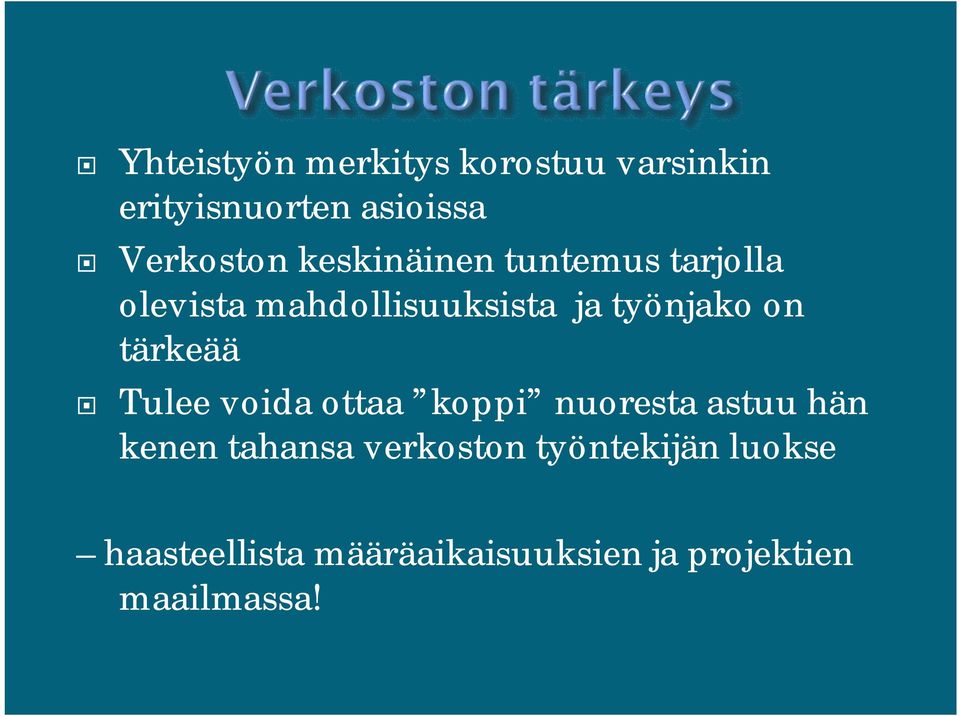 Verkoston tärkeys

Yhteistyön merkitys korostuu varsinkin erityisnuorten asioissa

Verkoston keskinäinen tuntemus tarjolla olevista mahdollisuuksista ja työnjako on tärkeää

Tulee voida ottaa ”koppi” nuoresta astuu hän kenen tahansa verkoston työntekijän luokse

– haasteellista määräaikaisuuksien ja projektien maailmassa!